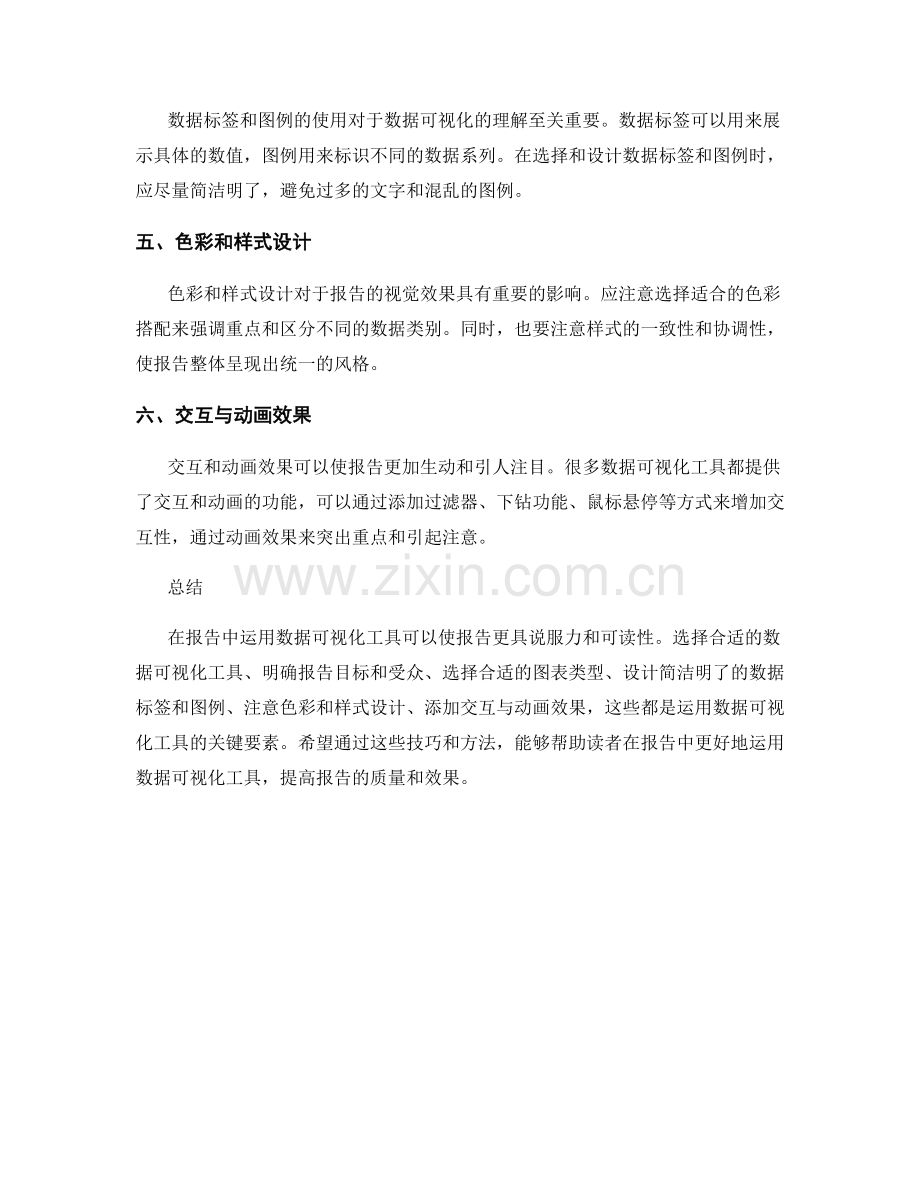 数据标签和图例的使用对于数据可视化的理解至关重要。数据标签可以用来展示具体的数值，图例用来标识不同的数据系列。在选择和设计数据标签和图例时，应尽量简洁明了，避免过多的文字和混乱的图例。

五、色彩和样式设计

色彩和样式设计对于报告的视觉效果具有重要的影响。应注意选择适合的色彩搭配来强调重点和区分不同的数据类别。同时，也要注意样式的一致性和协调性，使报告整体呈现出统一的风格。

六、交互与动画效果

交互和动画效果可以使报告更加生动和引人注目。很多数据可视化工具都提供了交互和动画的功能，可以通过添加过滤器、下钻功能、鼠标悬停等方式来增加交互性，通过动画效果来突出重点和引起注意。

总结

在报告中运用数据可视化工具可以使报告更具说服力和可读性。选择合适的数据可视化工具、明确报告目标和受众、选择合适的图表类型、设计简洁明了的数据标签和图例、注意色彩和样式设计、添加交互与动画效果，这些都是运用数据可视化工具的关键要素。希望通过这些技巧和方法，能够帮助读者在报告中更好地运用数据可视化工具，提高报告的质量和效果。

www.zixin.com.cn